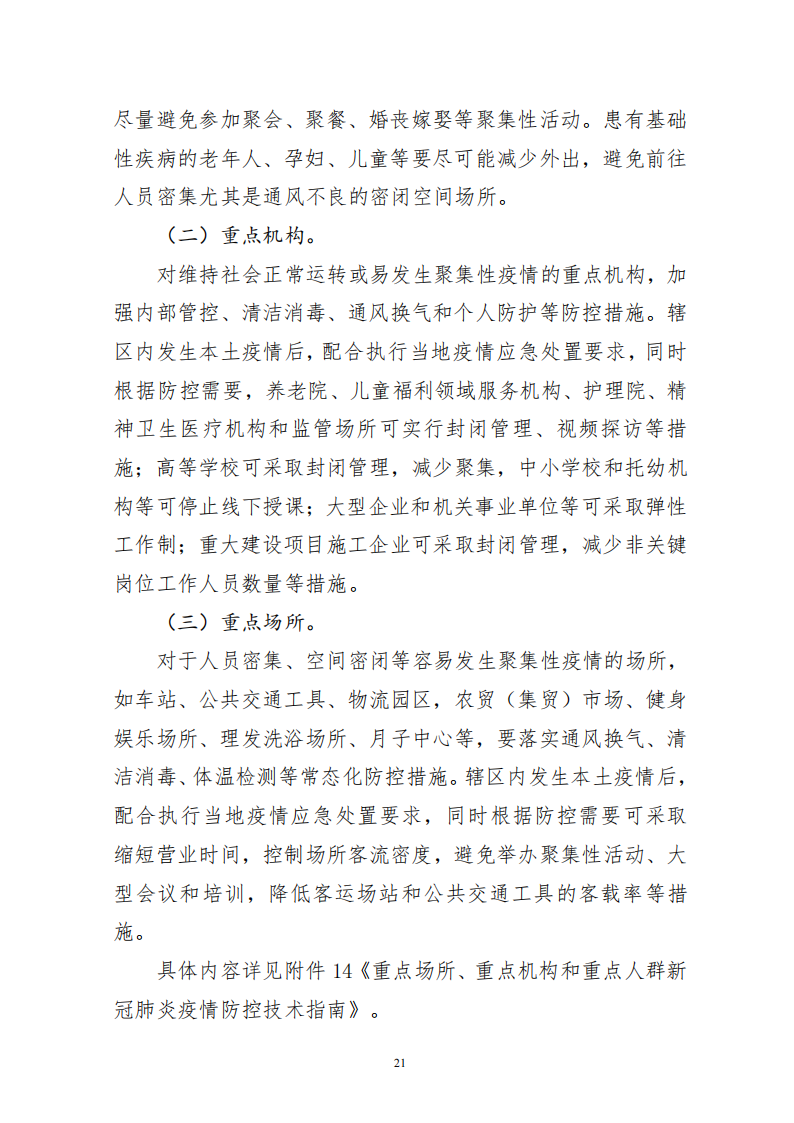 尽量避免参加聚会、聚餐、婚丧嫁娶等聚集性活动。患有基础性疾病的老年人、孕妇、儿童等要尽可能减少外出，避免前往人员密集尤其是通风不良的密闭空间场所。

（二）重点机构。

对维持社会正常运转或易发生聚集性疫情的重点机构，加强内部管控、清洁消毒、通风换气和个人防护等防控措施。辖区内发生本土疫情后，配合执行当地疫情应急处置要求，同时根据防控需要，养老院、儿童福利领域服务机构、护理院、精神卫生医疗机构和监管场所可实行封闭管理、视频探访等措施；高等学校可采取封闭管理，减少聚集，中小学校和托幼机构等可停止线下授课；大型企业和机关事业单位等可采取弹性工作制；重大建设项目施工企业可采取封闭管理，减少非关键岗位工作人员数量等措施。

（三）重点场所。

对于人员密集、空间密闭等容易发生聚集性疫情的场所，如车站、公共交通工具、物流园区，农贸（集贸）市场、健身娱乐场所、理发洗浴场所、月子中心等，要落实通风换气、清洁消毒、体温检测等常态化防控措施。辖区内发生本土疫情后，配合执行当地疫情应急处置要求，同时根据防控需要可采取缩短营业时间，控制场所客流密度，避免举办聚集性活动、大型会议和培训，降低客运场站和公共交通工具的客载率等措施。

具体内容详见附件14《重点场所、重点机构和重点人群新冠肺炎疫情防控技术指南》。

21